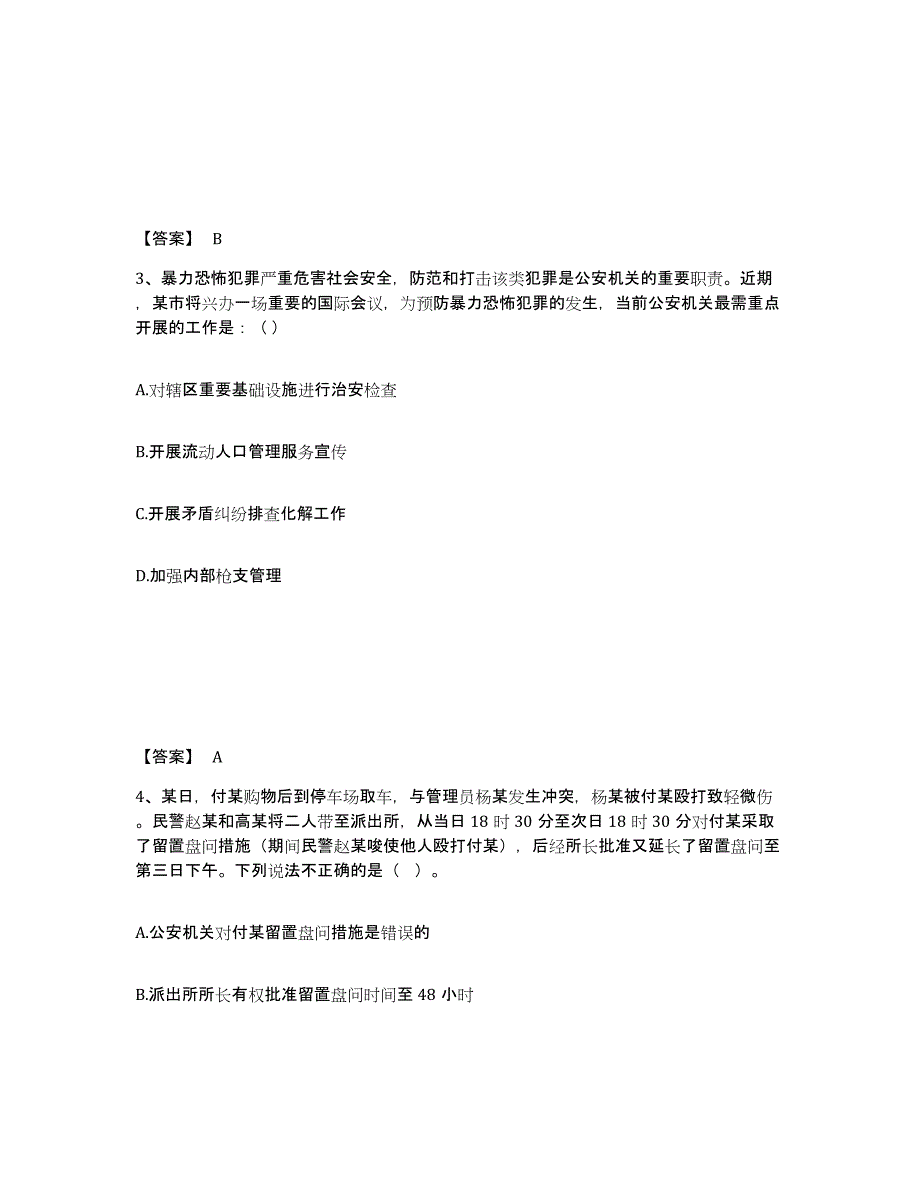 【答案】 B

3、暴力恐怖犯罪严重危害社会安全，防范和打击该类犯罪是公安机关的重要职责。近期，某市将兴办一场重要的国际会议，为预防暴力恐怖犯罪的发生，当前公安机关最需重点开展的工作是：（）

A.对辖区重要基础设施进行治安检查

B.开展流动人口管理服务宣传

C.开展矛盾纠纷排查化解工作

D.加强内部枪支管理

【答案】 A

4、某日，付某购物后到停车场取车，与管理员杨某发生冲突，杨某被付某殴打致轻微伤。民警赵某和高某将二人带至派出所，从当日 18 时 30 分至次日 18 时 30 分对付某采取了留置盘问措施（期间民警赵某唆使他人殴打付某），后经所长批准又延长了留置盘问至第三日下午。下列说法不正确的是（ ）。

A.公安机关对付某留置盘问措施是错误的

B.派出所所长有权批准留置盘问时间至 48 小时